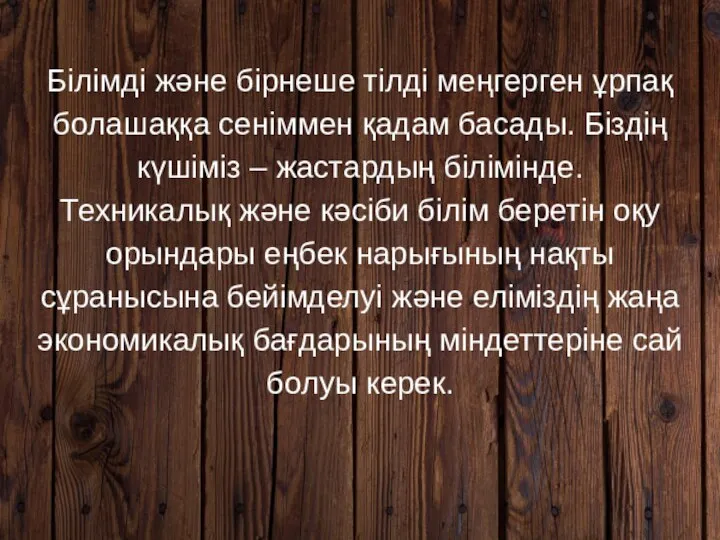 Білімді және бірнеше тілді меңгерген ұрпақ болашаққа сеніммен қадам басады. Біздің күшіміз – жастардың білімінде. Техникалық және кәсіби білім беретін оқу орындары еңбек нарығының нақты сұранысына бейімделуі және еліміздің жаңа экономикалық бағдарының міндеттеріне сай болуы керек.